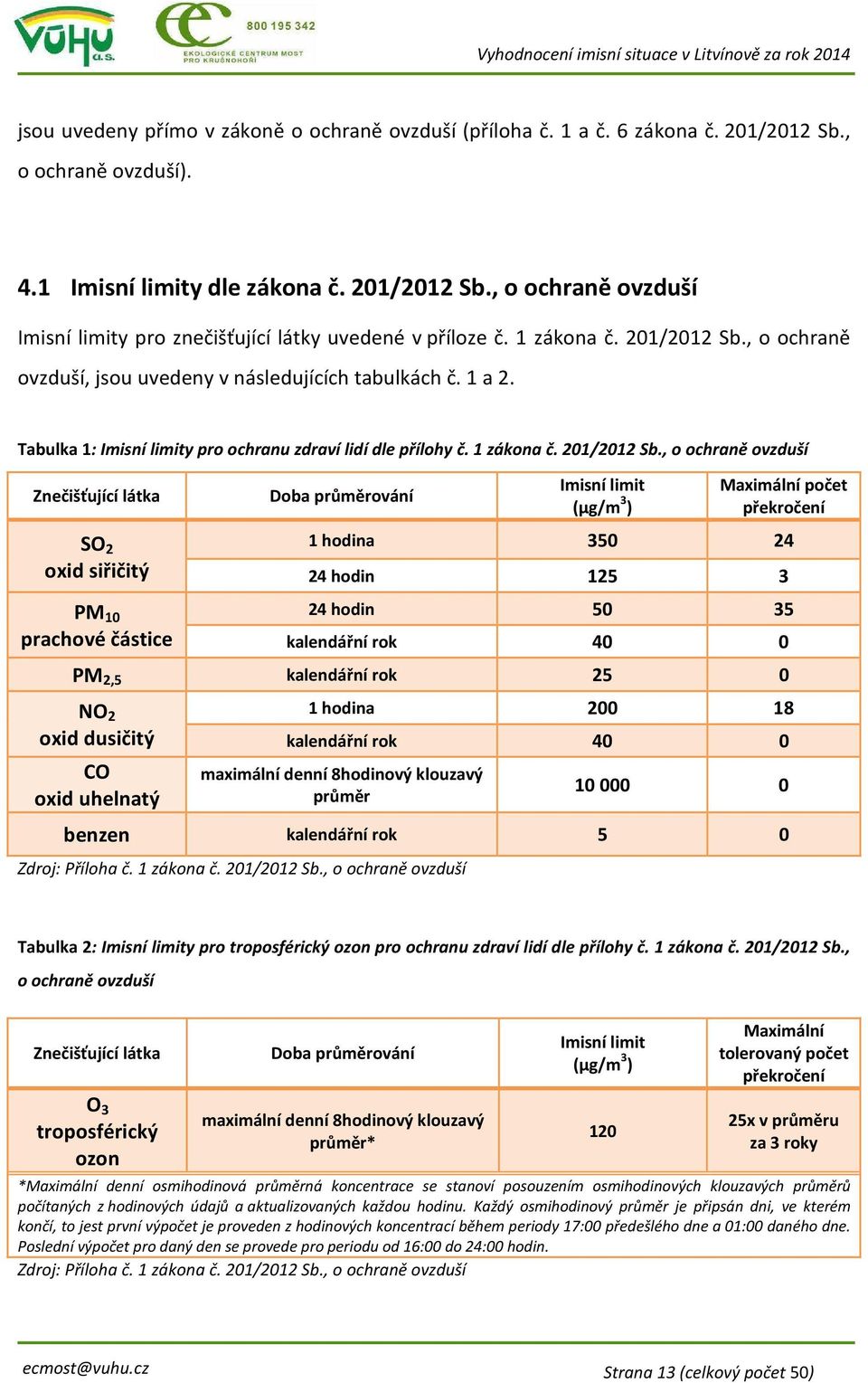 VÚHU a.s.

800 195 342
EKOLOGICKÉ CENTRUM MOST PRO KRUŠNOHOŘÍ

Vyhodnocení imisní situace v Litvínově za rok 2014

jsou uvedeny přímo v zákoně o ochraně ovzduší (příloha č. 1 a č. 6 zákona č. 201/2012 Sb., o ochraně ovzduší).

4.1 Imisní limity dle zákona č. 201/2012 Sb., o ochraně ovzduší

Imisní limity pro znečišťující látky uvedené v příloze č. 1 zákona č. 201/2012 Sb., o ochraně ovzduší, jsou uvedeny v následujících tabulkách č. 1 a 2.

Tabulka 1: Imisní limity pro ochranu zdraví lidí dle přílohy č. 1 zákona č. 201/2012 Sb., o ochraně ovzduší

| Znečišťující látka | Doba průměrování | Imisní limit ($\mu g/m^3$) | Maximální počet překročení |
|---|---|---|---|
| $SO_2$ oxid siřičitý | 1 hodina | 350 | 24 |
| | 24 hodin | 125 | 3 |
| $PM_{10}$ prachové částice | 24 hodin | 50 | 35 |
| | kalendářní rok | 40 | 0 |
| $PM_{2,5}$ | kalendářní rok | 25 | 0 |
| $NO_2$ oxid dusičitý | 1 hodina | 200 | 18 |
| | kalendářní rok | 40 | 0 |
| CO oxid uhelnatý | maximální denní 8hodinový klouzavý průměr | 10 000 | 0 |
| benzen | kalendářní rok | 5 | 0 |

Zdroj: Příloha č. 1 zákona č. 201/2012 Sb., o ochraně ovzduší

Tabulka 2: Imisní limity pro troposférický ozon pro ochranu zdraví lidí dle přílohy č. 1 zákona č. 201/2012 Sb., o ochraně ovzduší

| Znečišťující látka | Doba průměrování | Imisní limit ($\mu g/m^3$) | Maximální tolerovaný počet překročení |
|---|---|---|---|
| $O_3$ troposférický ozon | maximální denní 8hodinový klouzavý průměr* | 120 | 25x v průměru za 3 roky |

*Maximální denní osmihodinová průměrná koncentrace se stanoví posouzením osmihodinových klouzavých průměrů počítaných z hodinových údajů a aktualizovaných každou hodinu. Každý osmihodinový průměr je připsán dni, ve kterém končí, to jest první výpočet je proveden z hodinových koncentrací během periody 17:00 předešlého dne a 01:00 daného dne. Poslední výpočet pro daný den se provede pro periodu od 16:00 do 24:00 hodin.

Zdroj: Příloha č. 1 zákona č. 201/2012 Sb., o ochraně ovzduší

ecmost@vuhu.cz

Strana 13 (celkový počet 50)